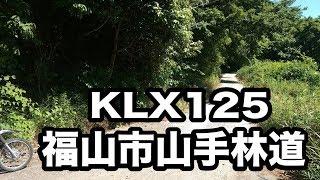 KLX125
福山市山手林道